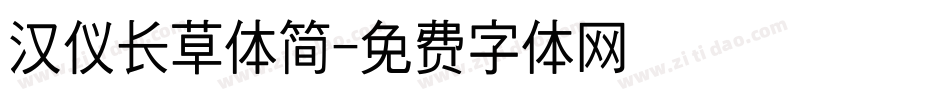 汉仪长草体简-免费字体网

www.zitidao.com